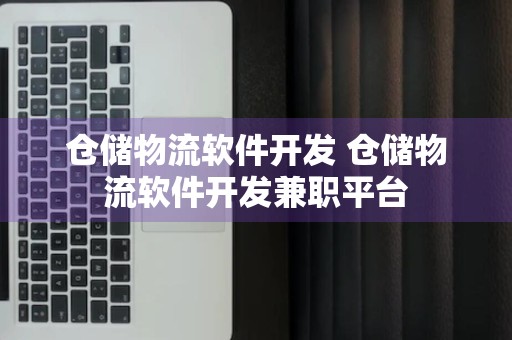 仓储物流软件开发 仓储物流软件开发兼职平台